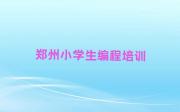 郑州小学生编程培训